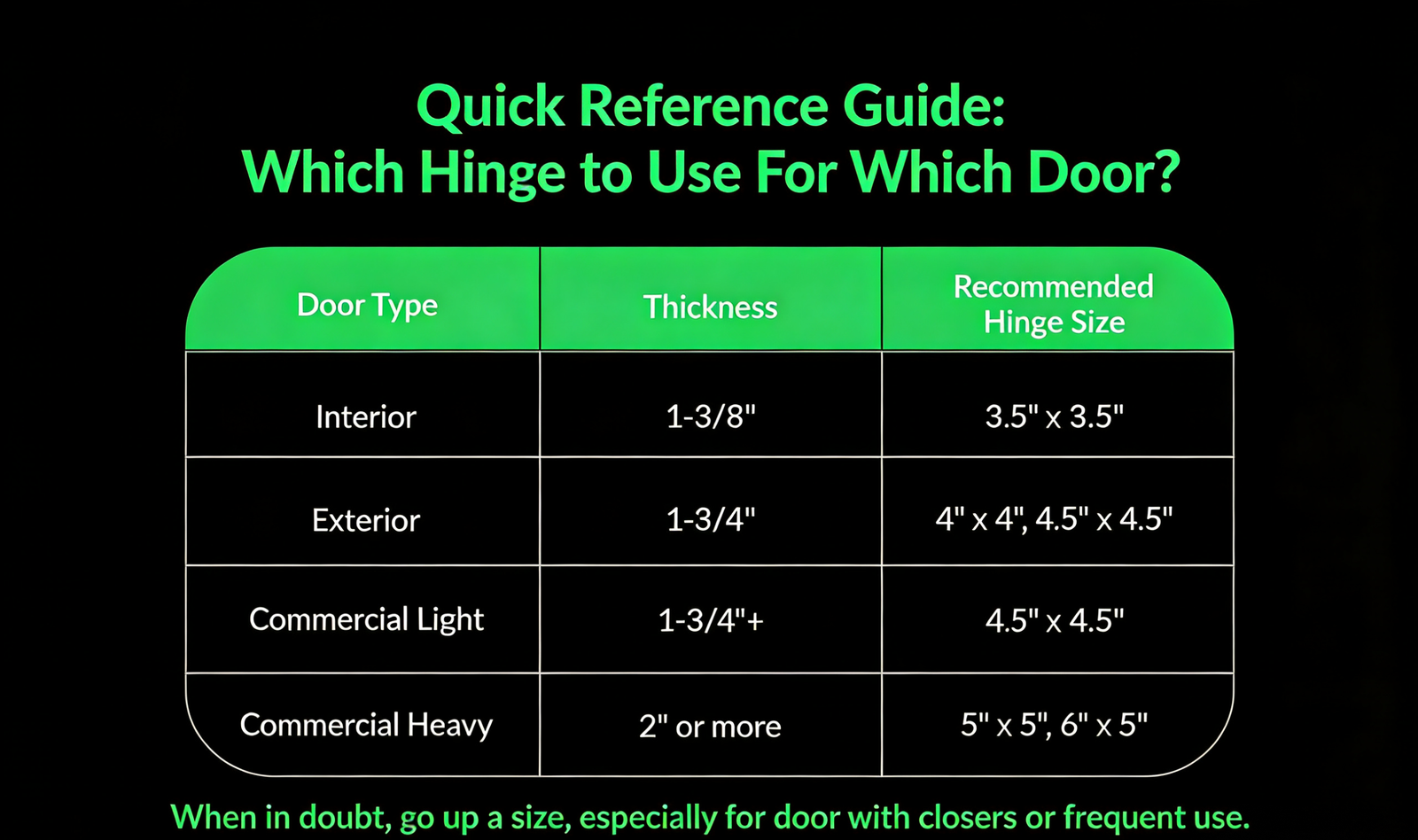 Quick Reference Guide:
Which Hinge to Use For Which Door?

| Door Type | Thickness | Recommended Hinge Size |
|---|---|---|
| Interior | 1-3/8" | 3.5" x 3.5" |
| Exterior | 1-3/4" | 4" x 4", 4.5" x 4.5" |
| Commercial Light | 1-3/4"+ | 4.5" x 4.5" |
| Commercial Heavy | 2" or more | 5" x 5", 6" x 5" |

When in doubt, go up a size, especially for door with closers or frequent use.